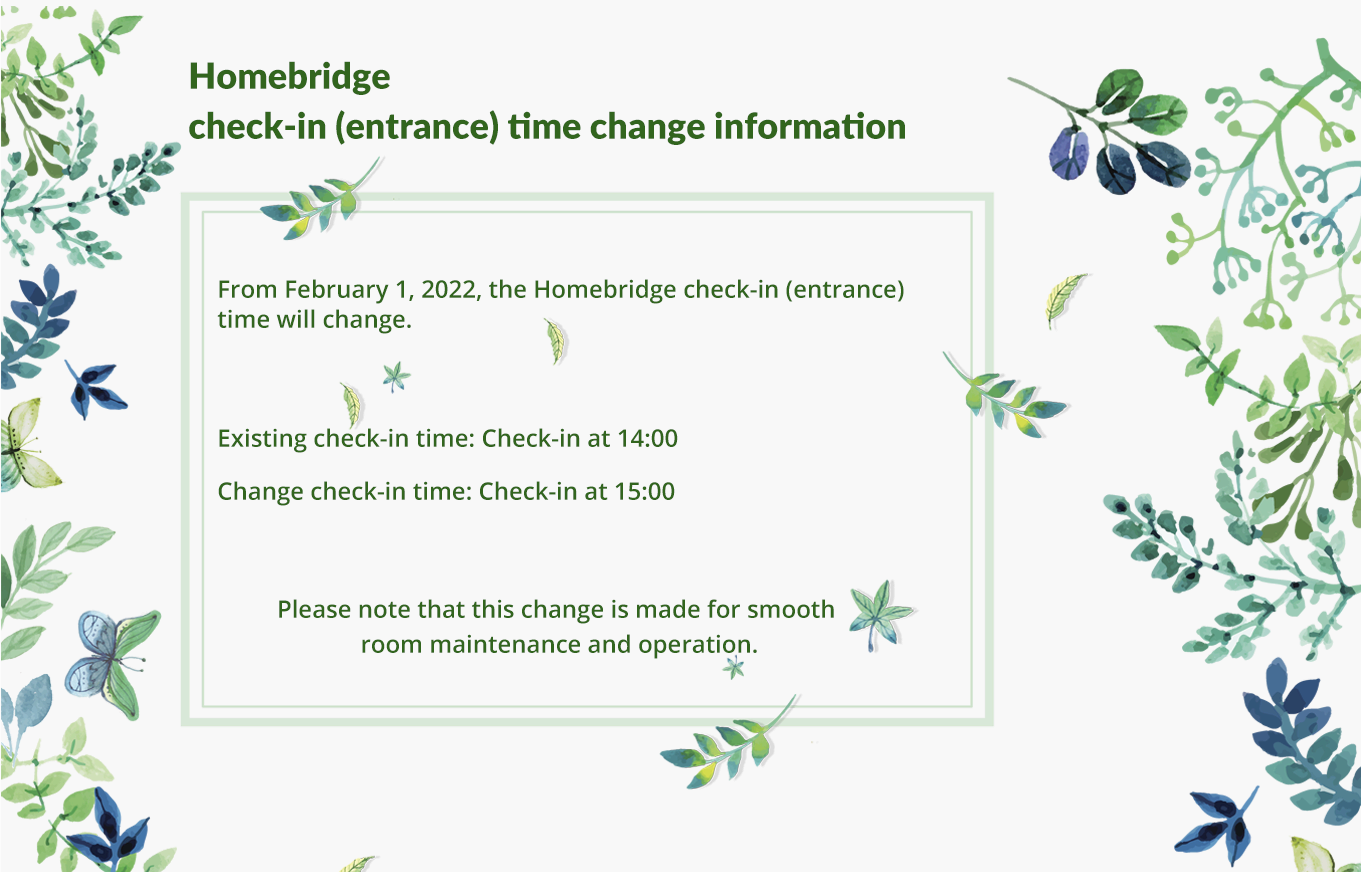 Homebridge
check-in (entrance) time change information

From February 1, 2022, the Homebridge check-in (entrance) time will change.

Existing check-in time: Check-in at 14:00

Change check-in time: Check-in at 15:00

Please note that this change is made for smooth room maintenance and operation.